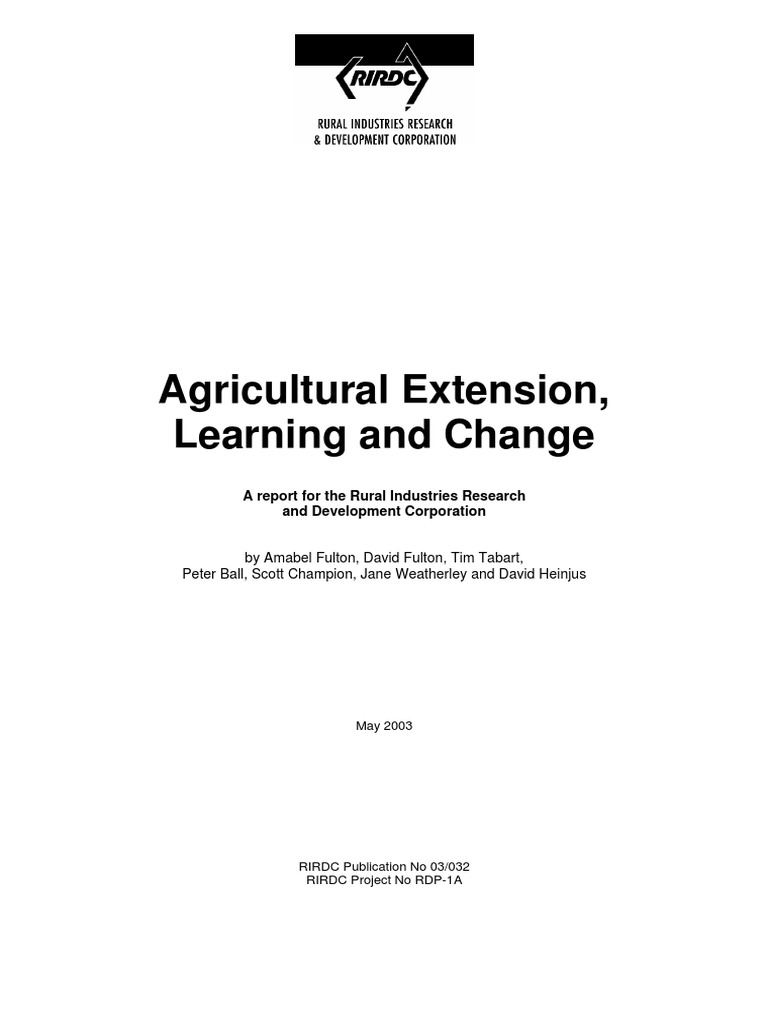 RIRDC

RURAL INDUSTRIES RESEARCH & DEVELOPMENT CORPORATION

Agricultural Extension, Learning and Change

A report for the Rural Industries Research and Development Corporation

by Amabel Fulton, David Fulton, Tim Tabart, Peter Ball, Scott Champion, Jane Weatherley and David Heinjus

May 2003

RIRDC Publication No 03/032
RIRDC Project No RDP-1A